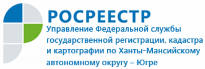 РОСРЕЕСТР
Управление Федеральной службы государственной регистрации, кадастра и картографии по Ханты-Мансийскому автономному округу – Югре